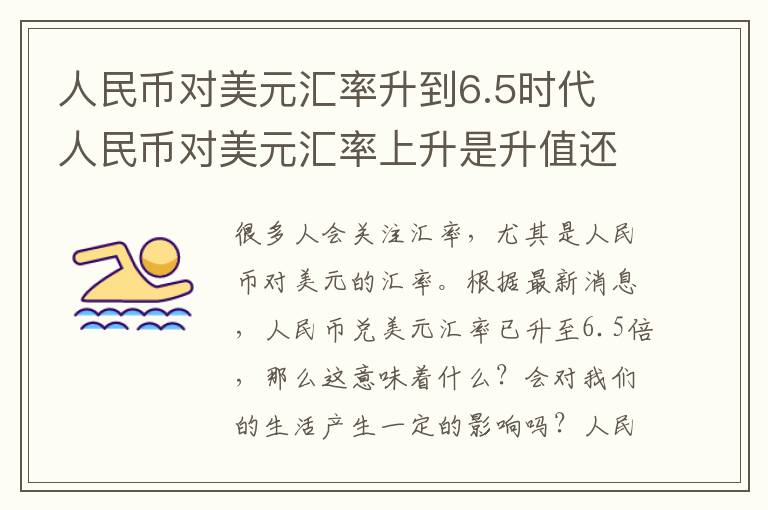 人民币对美元汇率升到6.5时代 人民币对美元汇率上升是升值还

很多人会关注汇率，尤其是人民币对美元的汇率。根据最新消息，人民币兑美元汇率已升至6.5倍，那么这意味着什么？会对我们的生活产生一定的影响吗？人民